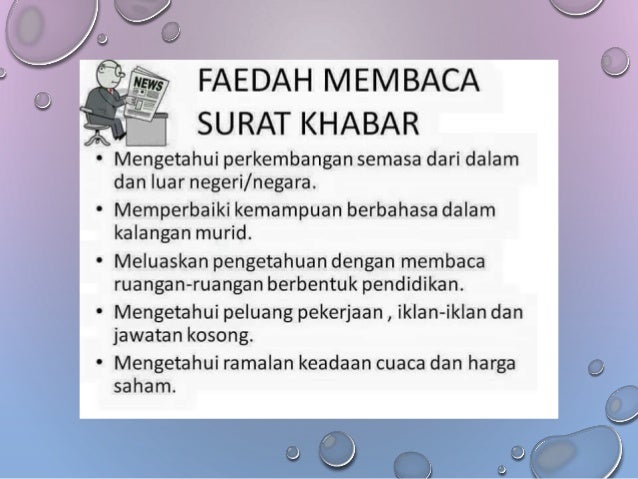 NEWS

FAEDAH MEMBACA
SURAT KHABAR

• Mengetahui perkembangan semasa dari dalam dan luar negeri/negara.
• Memperbaiki kemampuan berbahasa dalam kalangan murid.
• Meluaskan pengetahuan dengan membaca ruangan-ruangan berbentuk pendidikan.
• Mengetahui peluang pekerjaan , iklan-iklan dan jawatan kosong.
• Mengetahui ramalan keadaan cuaca dan harga saham.